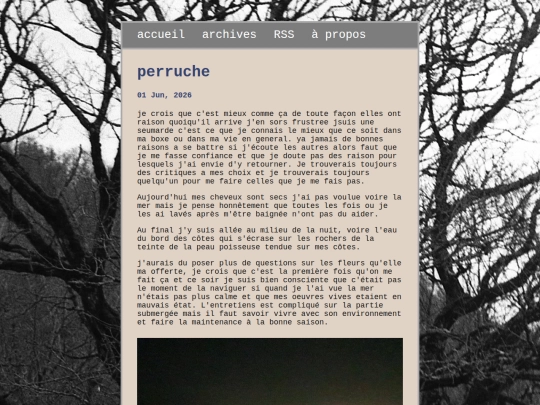 accueil archives RSS à propos

perruche

01 Jun, 2026

je crois que c'est mieux comme ça de toute façon elles ont raison quoiqu'il arrive j'en sors frustree jsuis une seumarde c'est ce que je connais le mieux que ce soit dans ma boxe ou dans ma vie en general. ya jamais de bonnes raisons a se battre si j'écoute les autres alors faut que je me fasse confiance et que je doute pas des raison pour lesquels j'ai envie d'y retourner. Je trouverais toujours des critiques a mes choix et je trouverais toujours quelqu'un pour me faire celles que je me fais pas.

Aujourd'hui mes cheveux sont secs j'ai pas voulue voire la mer mais je pense honnêtement que toutes les fois ou je les ai lavés après m'être baignée n'ont pas du aider.

Au final j'y suis allée au milieu de la nuit, voire l'eau du bord des côtes qui s'écrase sur les rochers de la teinte de la peau poisseuse tendue sur mes côtes.

j'aurais du poser plus de questions sur les fleurs qu'elle ma offerte, je crois que c'est la première fois qu'on me fait ça et ce soir je suis bien consciente que c'était pas le moment de la naviguer si quand je l'ai vue la mer n'étais pas plus calme et que mes oeuvres vives etaient en mauvais état. L'entretiens est compliqué sur la partie submergée mais il faut savoir vivre avec son environnement et faire la maintenance à la bonne saison.